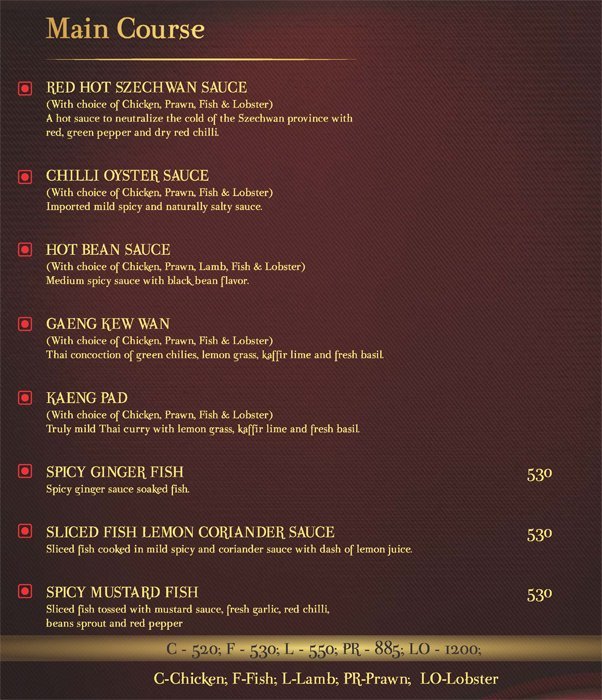 Main Course

RED HOT SZECHWAN SAUCE
(With choice of Chicken, Prawn, Fish & Lobster)
A hot sauce to neutralize the cold of the Szechwan province with red, green pepper and dry red chilli.

CHILLI OYSTER SAUCE
(With choice of Chicken, Prawn, Fish & Lobster)
Imported mild spicy and naturally salty sauce.

HOT BEAN SAUCE
(With choice of Chicken, Prawn, Lamb, Fish & Lobster)
Medium spicy sauce with black bean flavor.

GAENG KEW WAN
(With choice of Chicken, Prawn, Fish & Lobster)
Thai concoction of green chilies, lemon grass, kaffir lime and fresh basil.

KAENG PAD
(With choice of Chicken, Prawn, Fish & Lobster)
Truly mild Thai curry with lemon grass, kaffir lime and fresh basil.

SPICY GINGER FISH 530
Spicy ginger sauce soaked fish.

SLICED FISH LEMON CORIANDER SAUCE 530
Sliced fish cooked in mild spicy and coriander sauce with dash of lemon juice.

SPICY MUSTARD FISH 530
Sliced fish tossed with mustard sauce, fresh garlic, red chilli, beans sprout and red pepper

C - 520; F - 530; L - 550; PR - 885; LO - 1200;

C-Chicken; F-Fish; L-Lamb; PR-Prawn; LO-Lobster